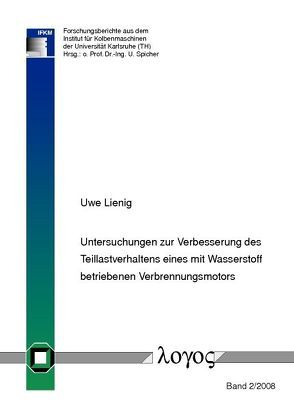 IFKM

Forschungsberichte aus dem Institut für Kolbenmaschinen der Universität Karlsruhe (TH) Hrsg.: o. Prof. Dr.-Ing. U. Spicher

Uwe Lienig

Untersuchungen zur Verbesserung des Teillastverhaltens eines mit Wasserstoff betriebenen Verbrennungsmotors

λογος

Band 2/2008